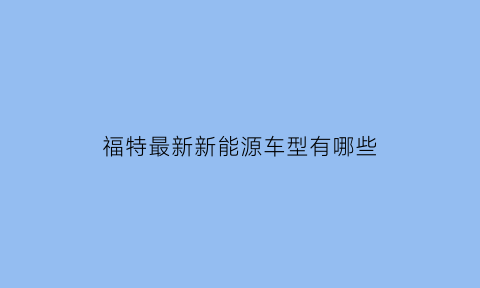 福特最新新能源车型有哪些